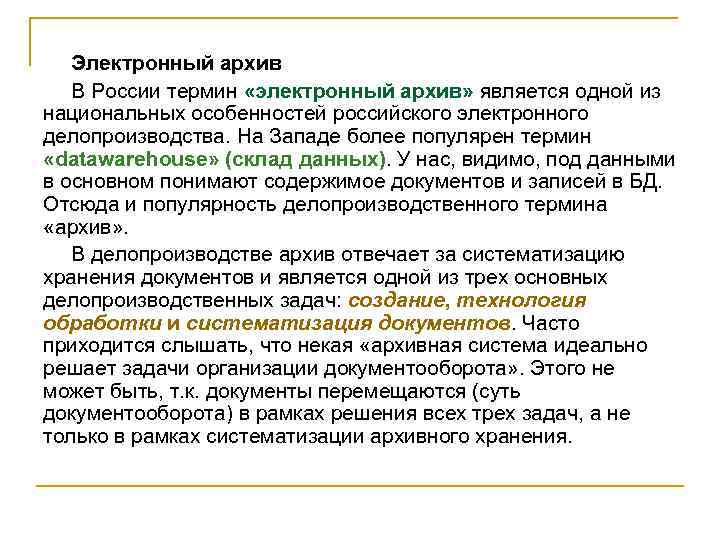 Электронный архив

В России термин «электронный архив» является одной из национальных особенностей российского электронного делопроизводства. На Западе более популярен термин «datawarehouse» (склад данных). У нас, видимо, под данными в основном понимают содержимое документов и записей в БД. Отсюда и популярность делопроизводственного термина «архив».

В делопроизводстве архив отвечает за систематизацию хранения документов и является одной из трех основных делопроизводственных задач: создание, технология обработки и систематизация документов. Часто приходится слышать, что некая «архивная система идеально решает задачи организации документооборота». Этого не может быть, т.к. документы перемещаются (суть документооборота) в рамках решения всех трех задач, а не только в рамках систематизации архивного хранения.